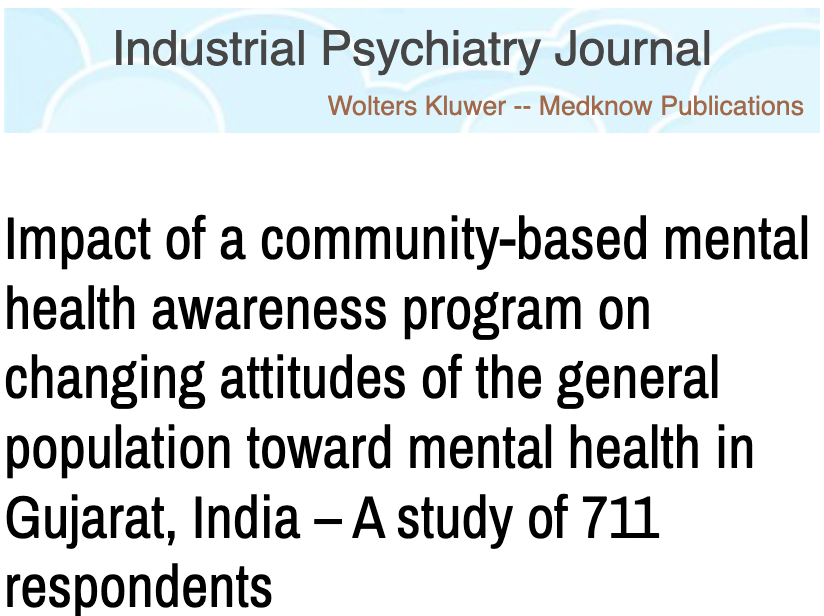 Industrial Psychiatry Journal

Wolters Kluwer -- Medknow Publications

Impact of a community-based mental health awareness program on changing attitudes of the general population toward mental health in Gujarat, India – A study of 711 respondents